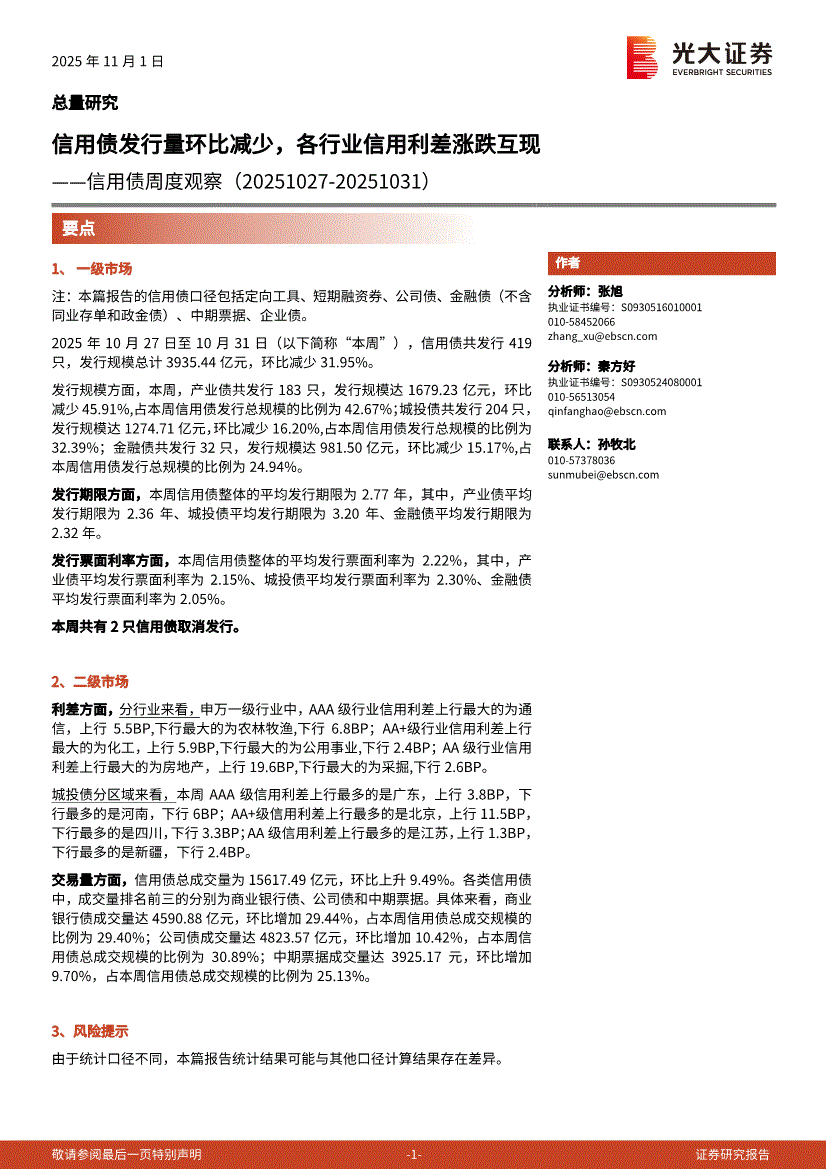 2025 年 11 月 1 日

光大证券
EVERBRIGHT SECURITIES

总量研究

信用债发行量环比减少，各行业信用利差涨跌互现

——信用债周度观察（20251027-20251031）

要点

1、一级市场

注：本篇报告的信用债口径包括定向工具、短期融资券、公司债、金融债（不含同业存单和政金债）、中期票据、企业债。

2025 年 10 月 27 日至 10 月 31 日（以下简称“本周”），信用债共发行 419 只，发行规模总计 3935.44 亿元，环比减少 31.95%。

发行规模方面，本周，产业债共发行 183 只，发行规模达 1679.23 亿元，环比减少 45.91%,占本周信用债发行总规模的比例为 42.67%;城投债共发行 204 只，发行规模达 1274.71 亿元，环比减少 16.20%,占本周信用债发行总规模的比例为 32.39%；金融债共发行 32 只，发行规模达 981.50 亿元，环比减少 15.17%,占本周信用债发行总规模的比例为 24.94%。

发行期限方面，本周信用债整体的平均发行期限为 2.77 年，其中，产业债平均发行期限为 2.36 年、城投债平均发行期限为 3.20 年、金融债平均发行期限为 2.32 年。

发行票面利率方面，本周信用债整体的平均发行票面利率为 2.22%，其中，产业债平均发行票面利率为 2.15%、城投债平均发行票面利率为 2.30%、金融债平均发行票面利率为 2.05%。

本周共有 2 只信用债取消发行。

2、二级市场

利差方面，分行业来看，申万一级行业中，AAA 级行业信用利差上行最大的为通信，上行 5.5BP,下行最大的为农林牧渔，下行 6.8BP；AA+级行业信用利差上行最大的为化工，上行 5.9BP,下行最大的为公用事业，下行 2.4BP；AA 级行业信用利差上行最大的为房地产，上行 19.6BP,下行最大的为采掘，下行 2.6BP。

城投债分区域来看，本周 AAA 级信用利差上行最多的是广东，上行 3.8BP，下行最多的是河南，下行 6BP；AA+级信用利差上行最多的是北京，上行 11.5BP，下行最多的是四川，下行 3.3BP；AA 级信用利差上行最多的是江苏，上行 1.3BP，下行最多的是新疆，下行 2.4BP。

交易量方面，信用债总成交量为 15617.49 亿元，环比上升 9.49%。各类信用债中，成交量排名前三的分别为商业银行债、公司债和中期票据。具体来看，商业银行债成交量达 4590.88 亿元，环比增加 29.44%，占本周信用债总成交规模的比例为 29.40%；公司债成交量达 4823.57 亿元，环比增加 10.42%，占本周信用债总成交规模的比例为 30.89%；中期票据成交量达 3925.17 元，环比增加 9.70%，占本周信用债总成交规模的比例为 25.13%。

3、风险提示

由于统计口径不同，本篇报告统计结果可能与其他口径计算结果存在差异。

作者

分析师：张旭
执业证书编号：S0930516010001
010-58452066
zhang_xu@ebscn.com

分析师：秦方好
执业证书编号：S0930524080001
010-56513054
qinfanghao@ebscn.com

联系人：孙牧北
010-57378036
sunmubei@ebscn.com

敬请参阅最后一页特别声明 -1- 证券研究报告